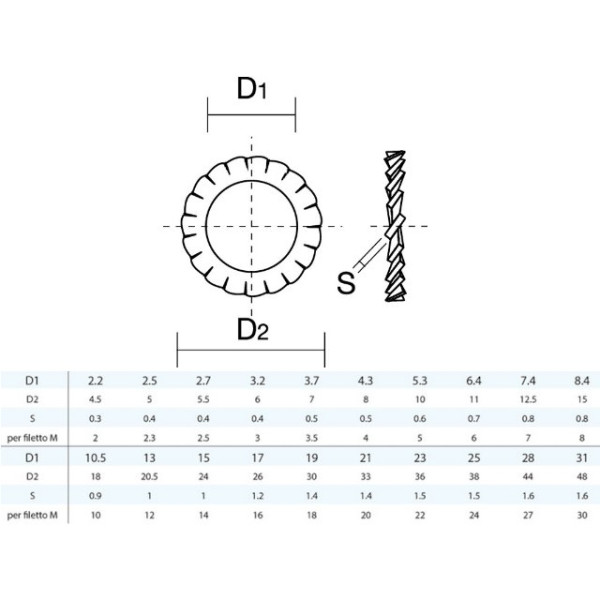 $D_1$

S

$D_2$

| D1 | 2.2 | 2.5 | 2.7 | 3.2 | 3.7 | 4.3 | 5.3 | 6.4 | 7.4 | 8.4 |
|---|---|---|---|---|---|---|---|---|---|---|
| D2 | 4.5 | 5 | 5.5 | 6 | 7 | 8 | 10 | 11 | 12.5 | 15 |
| S | 0.3 | 0.4 | 0.4 | 0.4 | 0.5 | 0.5 | 0.6 | 0.7 | 0.8 | 0.8 |
| per filetto M | 2 | 2.3 | 2.5 | 3 | 3.5 | 4 | 5 | 6 | 7 | 8 |
| D1 | 10.5 | 13 | 15 | 17 | 19 | 21 | 23 | 25 | 28 | 31 |
| D2 | 18 | 20.5 | 24 | 26 | 30 | 33 | 36 | 38 | 44 | 48 |
| S | 0.9 | 1 | 1 | 1.2 | 1.4 | 1.4 | 1.5 | 1.5 | 1.6 | 1.6 |
| per filetto M | 10 | 12 | 14 | 16 | 18 | 20 | 22 | 24 | 27 | 30 |